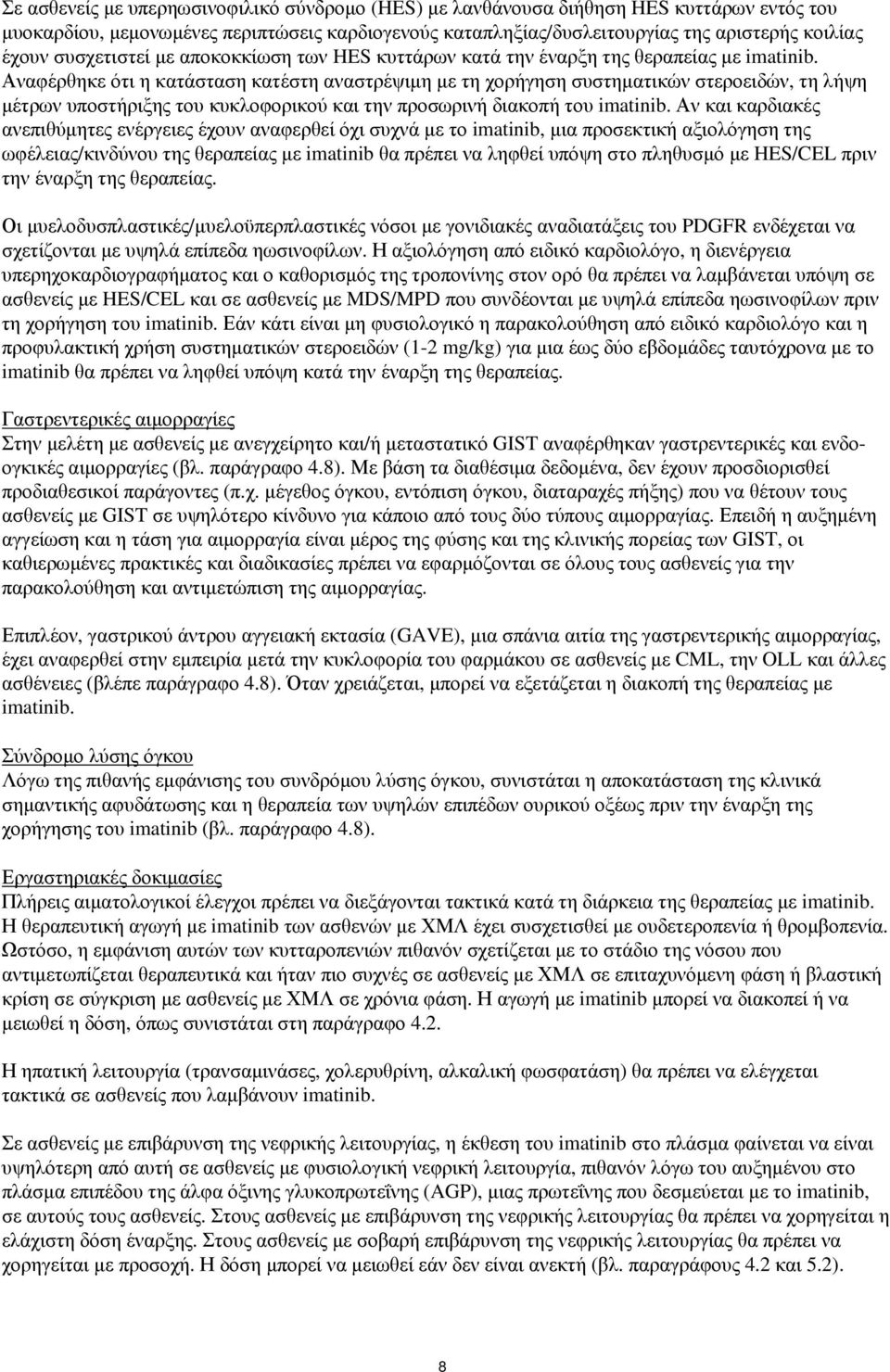 Σε ασθενείς με υπερηωσινοφιλικό σύνδρομο (HES) με λανθάνουσα διήθηση HES κυττάρων εντός του μυοκαρδίου, μεμονωμένες περιπτώσεις καρδιογενούς καταπληξίας/δυσλειτουργίας της αριστερής κοιλίας έχουν συσχετιστεί με αποκοκκίωση των HES κυττάρων κατά την έναρξη της θεραπείας με imatinib. Αναφέρθηκε ότι η κατάσταση κατέστη αναστρέψιμη με τη χορήγηση συστηματικών στεροειδών, τη λήψη μέτρων υποστήριξης του κυκλοφορικού και την προσωρινή διακοπή του imatinib. Αν και καρδιακές ανεπιθύμητες ενέργειες έχουν αναφερθεί όχι συχνά με το imatinib, μια προσεκτική αξιολόγηση της ωφέλειας/κινδύνου της θεραπείας με imatinib θα πρέπει να ληφθεί υπόψη στο πληθυσμό με HES/CEL πριν την έναρξη της θεραπείας.

Οι μυελοδυσπλαστικές/μυελοϋπερπλαστικές νόσοι με γονιδιακές αναδιατάξεις του PDGFR ενδέχεται να σχετίζονται με υψηλά επίπεδα ηωσινοφίλων. Η αξιολόγηση από ειδικό καρδιολόγο, η διενέργεια υπερηχοκαρδιογραφήματος και ο καθορισμός της τροπονίνης στον ορό θα πρέπει να λαμβάνεται υπόψη σε ασθενείς με HES/CEL και σε ασθενείς με MDS/MPD που συνδέονται με υψηλά επίπεδα ηωσινοφίλων πριν τη χορήγηση του imatinib. Εάν κάτι είναι μη φυσιολογικό η παρακολούθηση από ειδικό καρδιολόγο και η προφυλακτική χρήση συστηματικών στεροειδών (1-2 mg/kg) για μια έως δύο εβδομάδες ταυτόχρονα με το imatinib θα πρέπει να ληφθεί υπόψη κατά την έναρξη της θεραπείας.

Γαστρεντερικές αιμορραγίες
Στην μελέτη με ασθενείς με ανεγχείρητο και/ή μεταστατικό GIST αναφέρθηκαν γαστρεντερικές και ενδο-ογκικές αιμορραγίες (βλ. παράγραφο 4.8). Με βάση τα διαθέσιμα δεδομένα, δεν έχουν προσδιορισθεί προδιαθεσικοί παράγοντες (π.χ. μέγεθος όγκου, εντόπιση όγκου, διαταραχές πήξης) που να θέτουν τους ασθενείς με GIST σε υψηλότερο κίνδυνο για κάποιο από τους δύο τύπους αιμορραγίας. Επειδή η αυξημένη αγγείωση και η τάση για αιμορραγία είναι μέρος της φύσης και της κλινικής πορείας των GIST, οι καθιερωμένες πρακτικές και διαδικασίες πρέπει να εφαρμόζονται σε όλους τους ασθενείς για την παρακολούθηση και αντιμετώπιση της αιμορραγίας.

Επιπλέον, γαστρικού άντρου αγγειακή εκτασία (GAVE), μια σπάνια αιτία της γαστρεντερικής αιμορραγίας, έχει αναφερθεί στην εμπειρία μετά την κυκλοφορία του φαρμάκου σε ασθενείς με CML, την OLL και άλλες ασθένειες (βλέπε παράγραφο 4.8). Όταν χρειάζεται, μπορεί να εξετάζεται η διακοπή της θεραπείας με imatinib.

Σύνδρομο λύσης όγκου
Λόγω της πιθανής εμφάνισης του συνδρόμου λύσης όγκου, συνιστάται η αποκατάσταση της κλινικά σημαντικής αφυδάτωσης και η θεραπεία των υψηλών επιπέδων ουρικού οξέως πριν την έναρξη της χορήγησης του imatinib (βλ. παράγραφο 4.8).

Εργαστηριακές δοκιμασίες
Πλήρεις αιματολογικοί έλεγχοι πρέπει να διεξάγονται τακτικά κατά τη διάρκεια της θεραπείας με imatinib. Η θεραπευτική αγωγή με imatinib των ασθενών με ΧΜΛ έχει συσχετισθεί με ουδετεροπενία ή θρομβοπενία. Ωστόσο, η εμφάνιση αυτών των κυτταροπενιών πιθανόν σχετίζεται με το στάδιο της νόσου που αντιμετωπίζεται θεραπευτικά και ήταν πιο συχνές σε ασθενείς με ΧΜΛ σε επιταχυνόμενη φάση ή βλαστική κρίση σε σύγκριση με ασθενείς με ΧΜΛ σε χρόνια φάση. Η αγωγή με imatinib μπορεί να διακοπεί ή να μειωθεί η δόση, όπως συνιστάται στη παράγραφο 4.2.

Η ηπατική λειτουργία (τρανσαμινάσες, χολερυθρίνη, αλκαλική φωσφατάση) θα πρέπει να ελέγχεται τακτικά σε ασθενείς που λαμβάνουν imatinib.

Σε ασθενείς με επιβάρυνση της νεφρικής λειτουργίας, η έκθεση του imatinib στο πλάσμα φαίνεται να είναι υψηλότερη από αυτή σε ασθενείς με φυσιολογική νεφρική λειτουργία, πιθανόν λόγω του αυξημένου στο πλάσμα επιπέδου της άλφα όξινης γλυκοπρωτεΐνης (AGP), μιας πρωτεΐνης που δεσμεύεται με το imatinib, σε αυτούς τους ασθενείς. Στους ασθενείς με επιβάρυνση της νεφρικής λειτουργίας θα πρέπει να χορηγείται η ελάχιστη δόση έναρξης. Στους ασθενείς με σοβαρή επιβάρυνση της νεφρικής λειτουργίας θα πρέπει να χορηγείται με προσοχή. Η δόση μπορεί να μειωθεί εάν δεν είναι ανεκτή (βλ. παραγράφους 4.2 και 5.2).

8